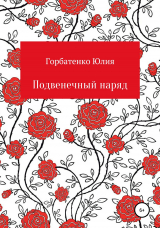 Горбатенко Юлия

Подвенечный наряд

6+